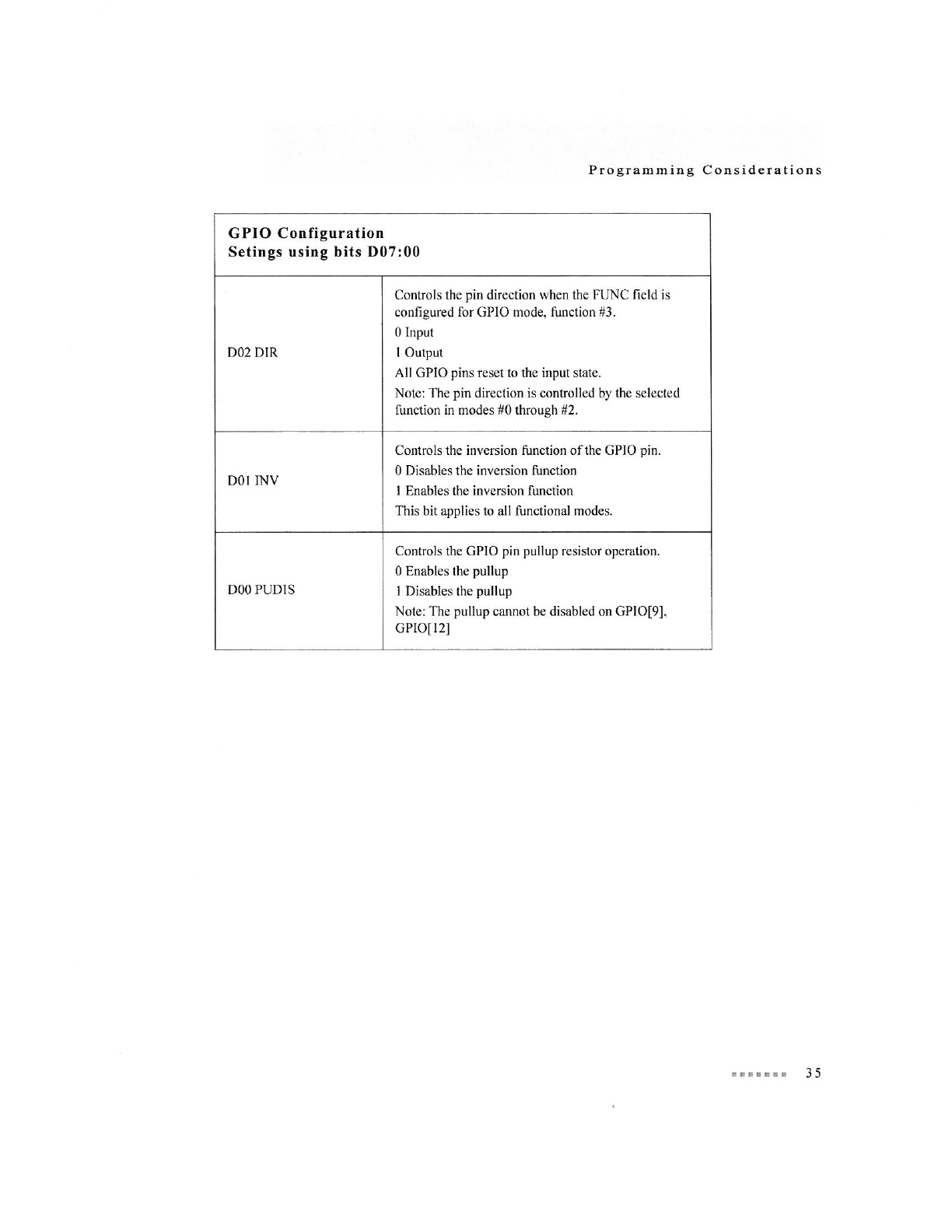 Programming Considerations

| GPIO Configuration Setings using bits D07:00 | |
|---|---|
| D02 DIR | Controls the pin direction when the FUNC field is configured for GPIO mode, function #3. 0 Input 1 Output All GPIO pins reset to the input state. Note: The pin direction is controlled by the selected function in modes #0 through #2. |
| D01 INV | Controls the inversion function of the GPIO pin. 0 Disables the inversion function 1 Enables the inversion function This bit applies to all functional modes. |
| D00 PUDIS | Controls the GPIO pin pullup resistor operation. 0 Enables the pullup 1 Disables the pullup Note: The pullup cannot be disabled on GPIO[9], GPIO[12] |

35